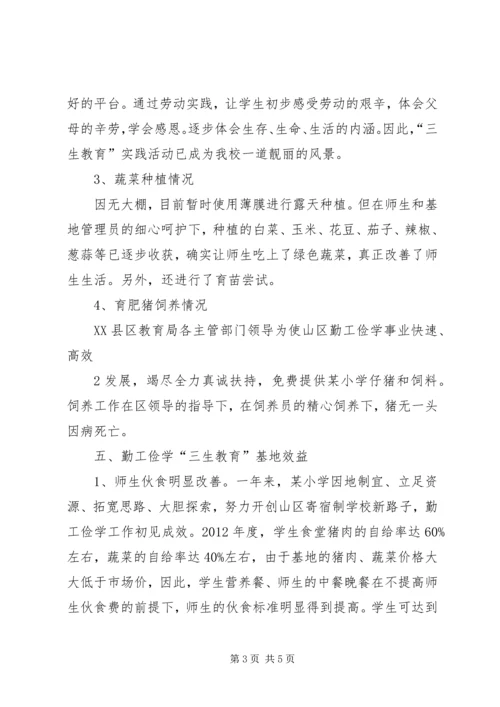 好的平台。通过劳动实践，让学生初步感受劳动的艰辛，体会父母的辛劳，学会感恩。逐步体会生存、生命、生活的内涵。因此，“三生教育”实践活动已成为我校一道靓丽的风景。

3、蔬菜种植情况

因无大棚，目前暂时使用薄膜进行露天种植。但在师生和基地管理员的细心呵护下，种植的白菜、玉米、花豆、茄子、辣椒、葱蒜等已逐步收获，确实让师生吃上了绿色蔬菜，真正改善了师生生活。另外，还进行了育苗尝试。

4、育肥猪饲养情况

XX县区教育局各主管部门领导为使山区勤工俭学事业快速、高效

2发展，竭尽全力真诚扶持，免费提供某小学仔猪和饲料。饲养工作在区领导的指导下，在饲养员的精心饲养下，猪无一头因病死亡。

五、勤工俭学“三生教育”基地效益

1、师生伙食明显改善。一年来，某小学因地制宜、立足资源、拓宽思路、大胆探索，努力开创山区寄宿制学校新路子，勤工俭学工作初见成效。2012年度，学生食堂猪肉的自给率达60%左右，蔬菜的自给率达40%左右，由于基地的猪肉、蔬菜价格大大低于市场价，因此，学生营养餐、师生的中餐晚餐在不提高师生伙食费的前提下，师生的伙食标准明显得到提高。学生可达到

第3页 共5页